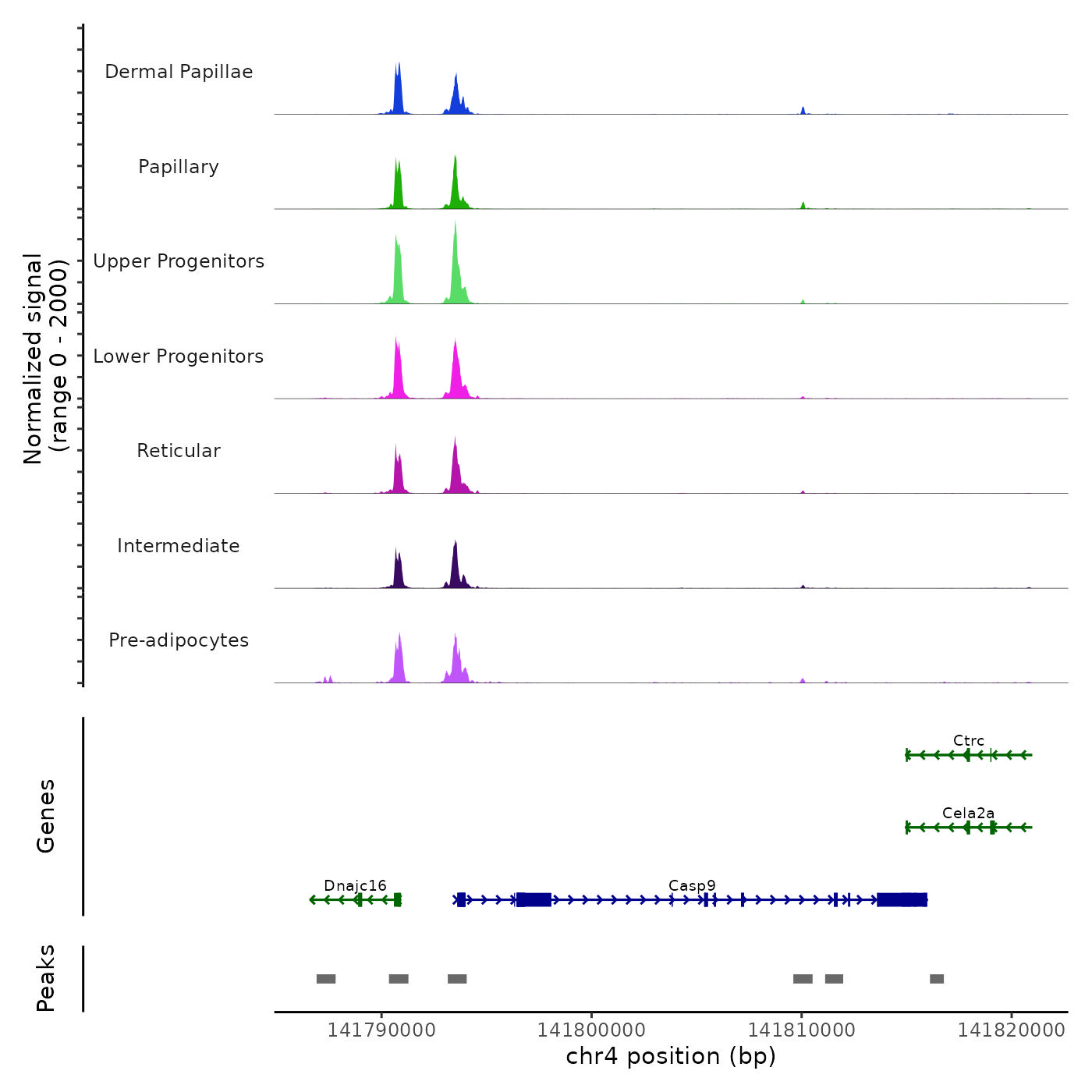 Normalized signal
(range 0 - 2000)

Dermal Papillae

Papillary

Upper Progenitors

Lower Progenitors

Reticular

Intermediate

Pre-adipocytes

Genes

Ctrc

Cela2a

Dnajc16

Casp9

Peaks

141790000
141800000
141810000
141820000

chr4 position (bp)